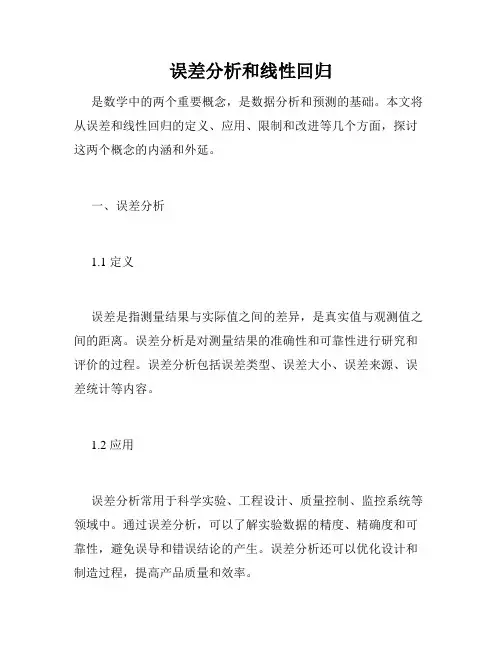 误差分析和线性回归

是数学中的两个重要概念，是数据分析和预测的基础。本文将从误差和线性回归的定义、应用、限制和改进等几个方面，探讨这两个概念的内涵和外延。

一、误差分析

1.1 定义

误差是指测量结果与实际值之间的差异，是真实值与观测值之间的距离。误差分析是对测量结果的准确性和可靠性进行研究和评价的过程。误差分析包括误差类型、误差大小、误差来源、误差统计等内容。

1.2 应用

误差分析常用于科学实验、工程设计、质量控制、监控系统等领域中。通过误差分析，可以了解实验数据的精度、精确度和可靠性，避免误导和错误结论的产生。误差分析还可以优化设计和制造过程，提高产品质量和效率。